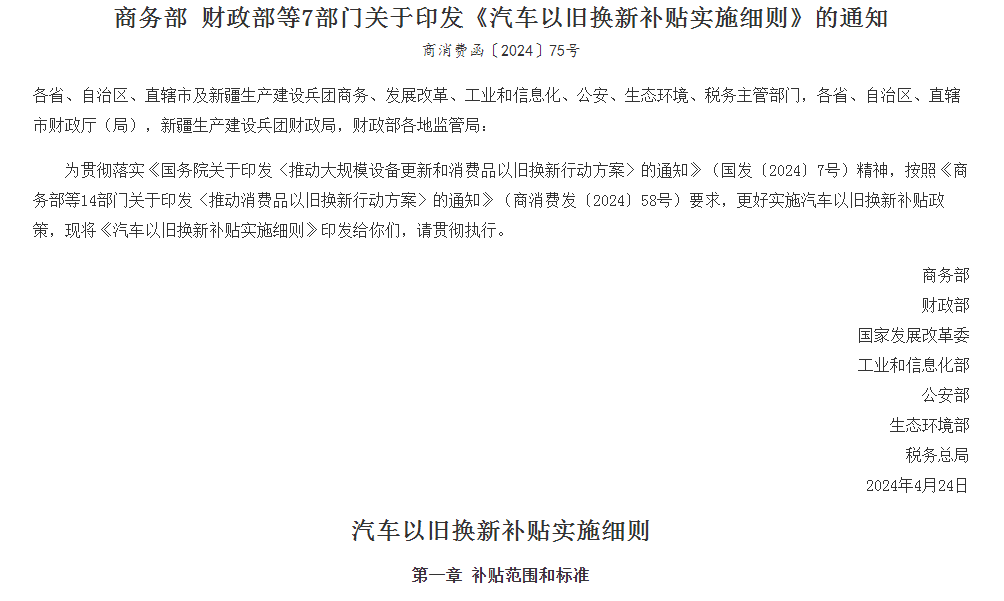 商务部 财政部等7部门关于印发《汽车以旧换新补贴实施细则》的通知

商消费函〔2024〕75号

各省、自治区、直辖市及新疆生产建设兵团商务、发展改革、工业和信息化、公安、生态环境、税务主管部门，各省、自治区、直辖市财政厅（局），新疆生产建设兵团财政局，财政部各地监管局：

为贯彻落实《国务院关于印发〈推动大规模设备更新和消费品以旧换新行动方案〉的通知》（国发〔2024〕7号）精神，按照《商务部等14部门关于印发〈推动消费品以旧换新行动方案〉的通知》（商消费发〔2024〕58号）要求，更好实施汽车以旧换新补贴政策，现将《汽车以旧换新补贴实施细则》印发给你们，请贯彻执行。

商务部
财政部
国家发展改革委
工业和信息化部
公安部
生态环境部
税务总局
2024年4月24日

汽车以旧换新补贴实施细则

第一章 补贴范围和标准